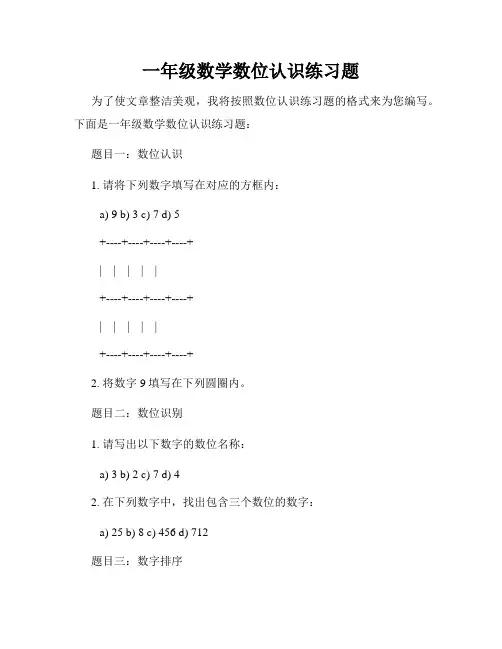 一年级数学数位认识练习题

为了使文章整洁美观，我将按照数位认识练习题的格式来为您编写。下面是一年级数学数位认识练习题：

题目一：数位认识

1. 请将下列数字填写在对应的方框内：

a) 9 b) 3 c) 7 d) 5

+----+----+----+----+

| | | | |

+----+----+----+----+

| | | | |

+----+----+----+----+

2. 将数字 9 填写在下列圆圈内。

题目二：数位识别

1. 请写出以下数字的数位名称：

a) 3 b) 2 c) 7 d) 4

2. 在下列数字中，找出包含三个数位的数字：

a) 25 b) 8 c) 456 d) 712

题目三：数字排序